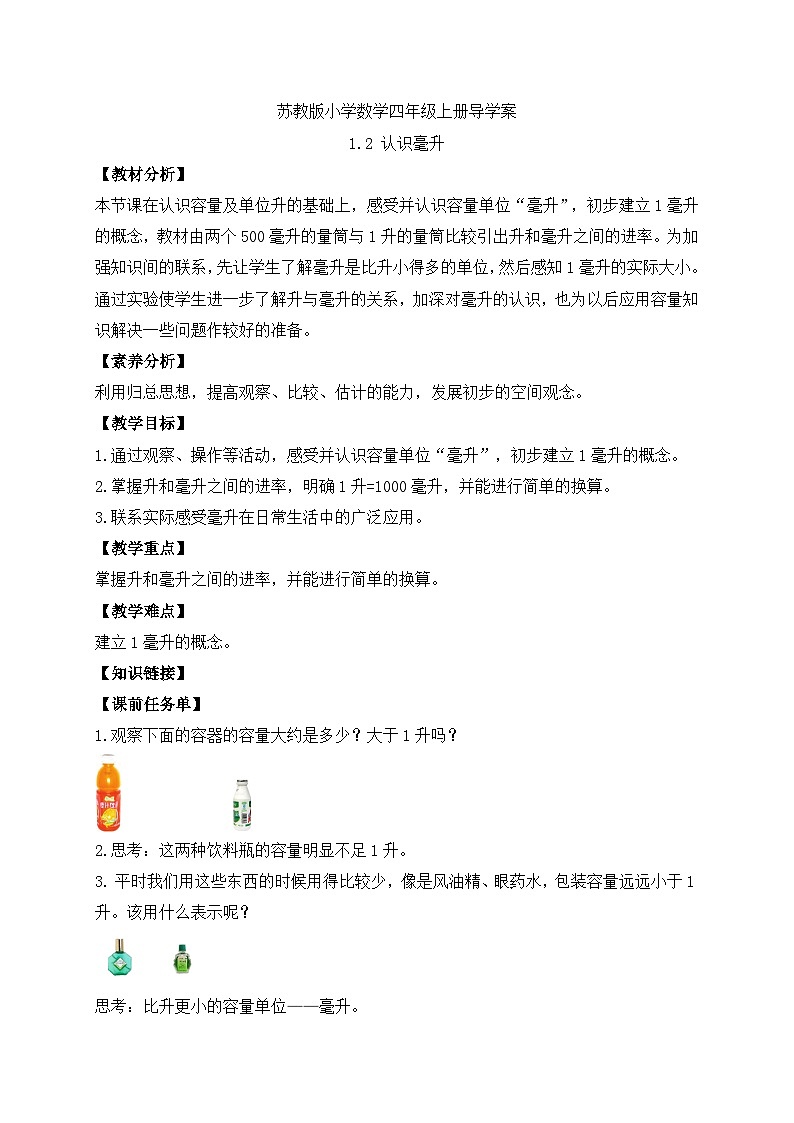 苏教版小学数学四年级上册导学案

1.2 认识毫升

【教材分析】

本节课在认识容量及单位升的基础上，感受并认识容量单位“毫升”，初步建立1毫升的概念，教材由两个500毫升的量筒与1升的量筒比较引出升和毫升之间的进率。为加强知识间的联系，先让学生了解毫升是比升小得多的单位，然后感知1毫升的实际大小。通过实验使学生进一步了解升与毫升的关系，加深对毫升的认识，也为以后应用容量知识解决一些问题作较好的准备。

【素养分析】

利用归总思想，提高观察、比较、估计的能力，发展初步的空间观念。

【教学目标】

1.通过观察、操作等活动，感受并认识容量单位“毫升”，初步建立1毫升的概念。

2.掌握升和毫升之间的进率，明确1升=1000毫升，并能进行简单的换算。

3.联系实际感受毫升在日常生活中的广泛应用。

【教学重点】

掌握升和毫升之间的进率，并能进行简单的换算。

【教学难点】

建立1毫升的概念。

【知识链接】

【课前任务单】

1.观察下面的容器的容量大约是多少？大于1升吗？

2.思考：这两种饮料瓶的容量明显不足1升。

3.平时我们用这些东西的时候用得比较少，像是风油精、眼药水，包装容量远远小于1升。该用什么表示呢？

思考：比升更小的容量单位——毫升。